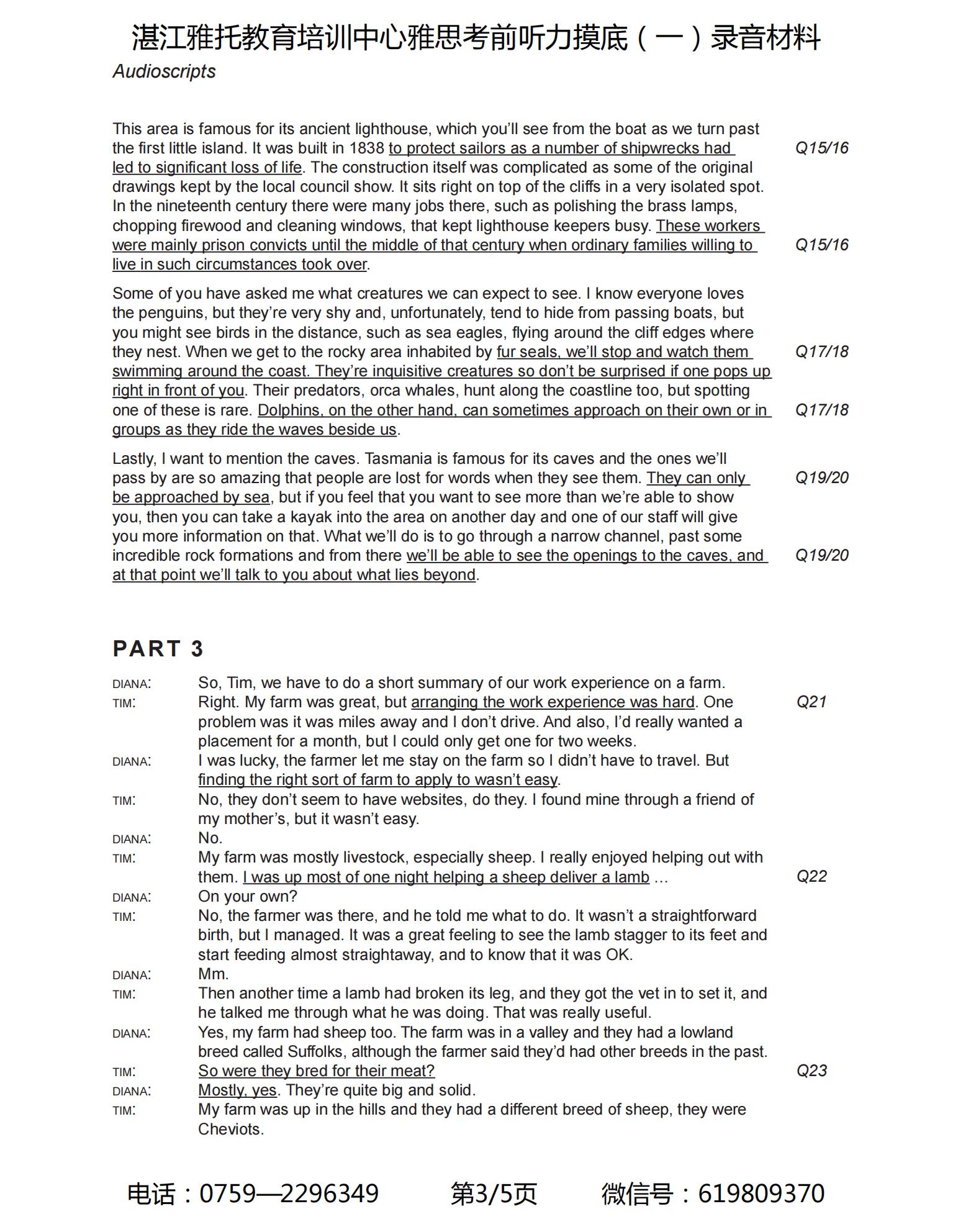 湛江雅托教育培训中心雅思考前听力摸底（一）录音材料

Audioscripts

This area is famous for its ancient lighthouse, which you'll see from the boat as we turn past the first little island. It was built in 1838 to protect sailors as a number of shipwrecks had led to significant loss of life. The construction itself was complicated as some of the original drawings kept by the local council show. It sits right on top of the cliffs in a very isolated spot. In the nineteenth century there were many jobs there, such as polishing the brass lamps, chopping firewood and cleaning windows, that kept lighthouse keepers busy. These workers were mainly prison convicts until the middle of that century when ordinary families willing to live in such circumstances took over. Q15/16 Q15/16

Some of you have asked me what creatures we can expect to see. I know everyone loves the penguins, but they're very shy and, unfortunately, tend to hide from passing boats, but you might see birds in the distance, such as sea eagles, flying around the cliff edges where they nest. When we get to the rocky area inhabited by fur seals, we'll stop and watch them swimming around the coast. They're inquisitive creatures so don't be surprised if one pops up right in front of you. Their predators, orca whales, hunt along the coastline too, but spotting one of these is rare. Dolphins, on the other hand, can sometimes approach on their own or in groups as they ride the waves beside us. Q17/18 Q17/18

Lastly, I want to mention the caves. Tasmania is famous for its caves and the ones we'll pass by are so amazing that people are lost for words when they see them. They can only be approached by sea, but if you feel that you want to see more than we're able to show you, then you can take a kayak into the area on another day and one of our staff will give you more information on that. What we'll do is to go through a narrow channel, past some incredible rock formations and from there we'll be able to see the openings to the caves, and at that point we'll talk to you about what lies beyond. Q19/20 Q19/20

PART 3

DIANA: So, Tim, we have to do a short summary of our work experience on a farm.
TIM: Right. My farm was great, but arranging the work experience was hard. One problem was it was miles away and I don't drive. And also, I'd really wanted a placement for a month, but I could only get one for two weeks. Q21
DIANA: I was lucky, the farmer let me stay on the farm so I didn't have to travel. But finding the right sort of farm to apply to wasn't easy.
TIM: No, they don't seem to have websites, do they. I found mine through a friend of my mother's, but it wasn't easy.
DIANA: No.
TIM: My farm was mostly livestock, especially sheep. I really enjoyed helping out with them. I was up most of one night helping a sheep deliver a lamb … Q22
DIANA: On your own?
TIM: No, the farmer was there, and he told me what to do. It wasn't a straightforward birth, but I managed. It was a great feeling to see the lamb stagger to its feet and start feeding almost straightaway, and to know that it was OK.
DIANA: Mm.
TIM: Then another time a lamb had broken its leg, and they got the vet in to set it, and he talked me through what he was doing. That was really useful.
DIANA: Yes, my farm had sheep too. The farm was in a valley and they had a lowland breed called Suffolks, although the farmer said they'd had other breeds in the past.
TIM: So were they bred for their meat? Q23
DIANA: Mostly, yes. They're quite big and solid.
TIM: My farm was up in the hills and they had a different breed of sheep, they were Cheviots.

电话：0759—2296349 第3/5页 微信号：619809370